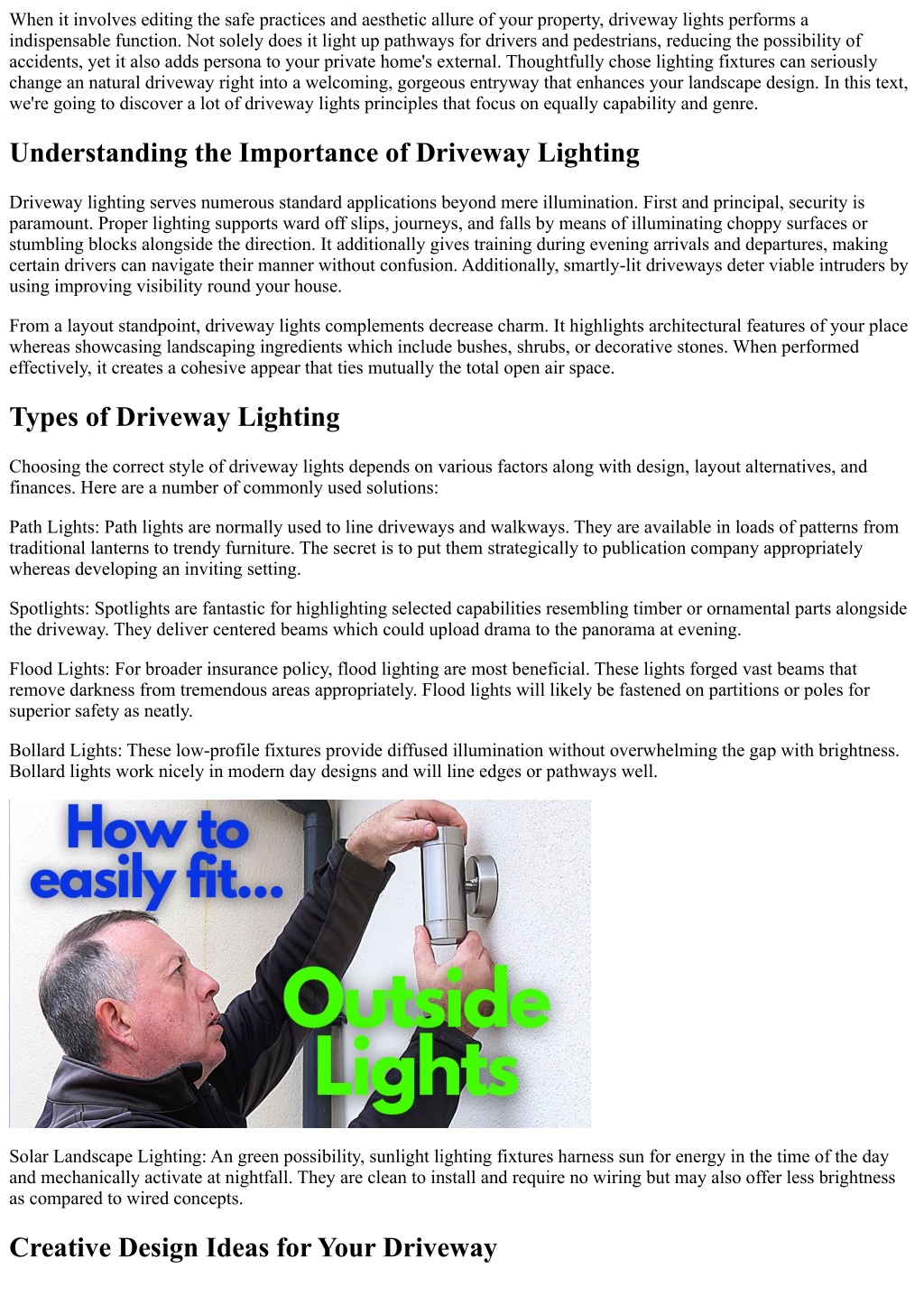 When it involves editing the safe practices and aesthetic allure of your property, driveway lights performs a indispensable function. Not solely does it light up pathways for drivers and pedestrians, reducing the possibility of accidents, yet it also adds persona to your private home's external. Thoughtfully chose lighting fixtures can seriously change an natural driveway right into a welcoming, gorgeous entryway that enhances your landscape design. In this text, we're going to discover a lot of driveway lights principles that focus on equally capability and genre.

Understanding the Importance of Driveway Lighting

Driveway lighting serves numerous standard applications beyond mere illumination. First and principal, security is paramount. Proper lighting supports ward off slips, journeys, and falls by means of illuminating choppy surfaces or stumbling blocks alongside the direction. It additionally gives training during evening arrivals and departures, making certain drivers can navigate their manner without confusion. Additionally, smartly-lit driveways deter viable intruders by using improving visibility round your house.

From a layout standpoint, driveway lights complements decrease charm. It highlights architectural features of your place whereas showcasing landscaping ingredients which include bushes, shrubs, or decorative stones. When performed effectively, it creates a cohesive appear that ties mutually the total open air space.

Types of Driveway Lighting

Choosing the correct style of driveway lights depends on various factors along with design, layout alternatives, and finances. Here are a number of commonly used solutions:

Path Lights: Path lights are normally used to line driveways and walkways. They are available in loads of patterns from traditional lanterns to trendy furniture. The secret is to put them strategically to publication company appropriately whereas developing an inviting setting.

Spotlights: Spotlights are fantastic for highlighting selected capabilities resembling timber or ornamental parts alongside the driveway. They deliver centered beams which could upload drama to the panorama at evening.

Flood Lights: For broader insurance policy, flood lighting are most beneficial. These lights forged vast beams that remove darkness from tremendous areas appropriately. Flood lights will likely be fastened on partitions or poles for superior safety as neatly.

Bollard Lights: These low-profile fixtures provide diffused illumination without overwhelming the gap with brightness. Bollard lights work nicely in modern day designs and will line edges or pathways well.

How to easily fit...

Outside Lights

Solar Landscape Lighting: An green possibility, sunlight lighting fixtures harness sun for energy in the time of the day and mechanically activate at nightfall. They are clean to install and require no wiring but may also offer less brightness as compared to wired concepts.

Creative Design Ideas for Your Driveway